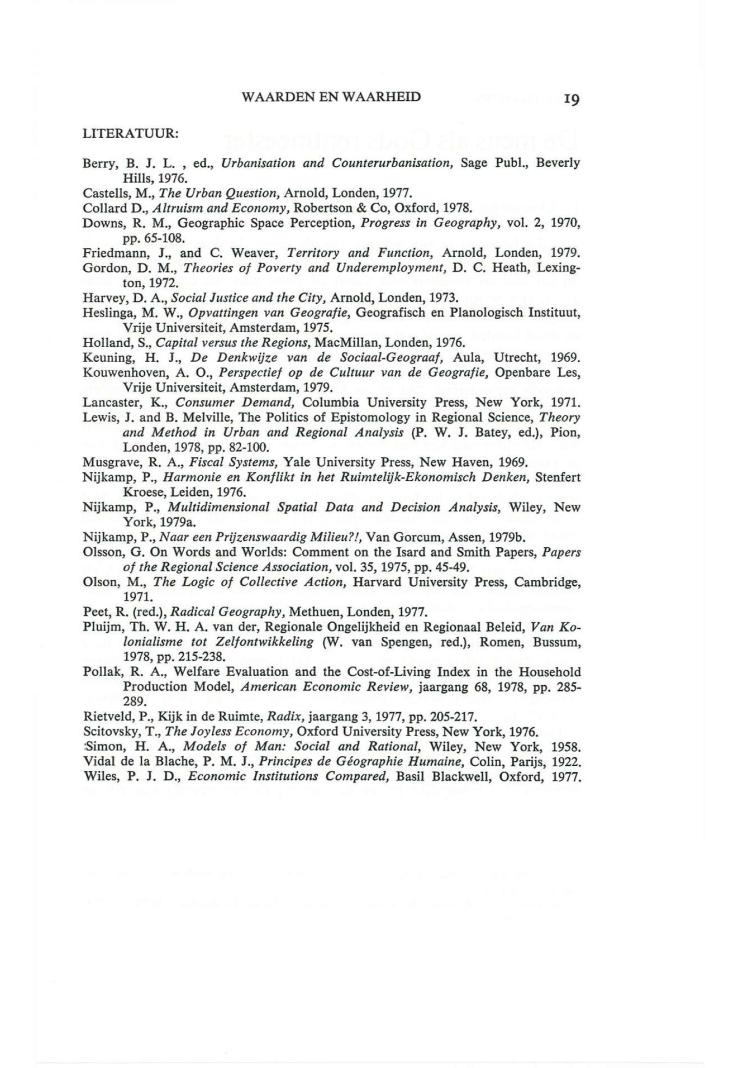 WAARDEN EN WAARHEID 19

LITERATUUR:

Berry, B. J. L. , ed., Urbanisation and Counterurbanisation, Sage Publ., Beverly Hills, 1976.
Castells, M., The Urban Question, Arnold, Londen, 1977.
Collard D., Altruism and Economy, Robertson & Co, Oxford, 1978.
Downs, R. M., Geographic Space Perception, Progress in Geography, vol. 2, 1970, pp. 65-108.
Friedmann, J., and C. Weaver, Territory and Function, Arnold, Londen, 1979.
Gordon, D. M., Theories of Poverty and Underemployment, D. C. Heath, Lexington, 1972.
Harvey, D. A., Social Justice and the City, Arnold, Londen, 1973.
Heslinga, M. W., Opvattingen van Geografie, Geografisch en Planologisch Instituut, Vrije Universiteit, Amsterdam, 1975.
Holland, S., Capital versus the Regions, MacMillan, Londen, 1976.
Keuning, H. J., De Denkwijze van de Sociaal-Geograaf, Aula, Utrecht, 1969.
Kouwenhoven, A. O., Perspectief op de Cultuur van de Geografie, Openbare Les, Vrije Universiteit, Amsterdam, 1979.
Lancaster, K., Consumer Demand, Columbia University Press, New York, 1971.
Lewis, J. and B. Melville, The Politics of Epistomology in Regional Science, Theory and Method in Urban and Regional Analysis (P. W. J. Batey, ed.), Pion, Londen, 1978, pp. 82-100.
Musgrave, R. A., Fiscal Systems, Yale University Press, New Haven, 1969.
Nijkamp, P., Harmonie en Konflikt in het Ruimtelijk-Ekonomisch Denken, Stenfert Kroese, Leiden, 1976.
Nijkamp, P., Multidimensional Spatial Data and Decision Analysis, Wiley, New York, 1979a.
Nijkamp, P., Naar een Prijzenswaardig Milieu?!, Van Gorcum, Assen, 1979b.
Olsson, G. On Words and Worlds: Comment on the Isard and Smith Papers, Papers of the Regional Science Association, vol. 35, 1975, pp. 45-49.
Olson, M., The Logic of Collective Action, Harvard University Press, Cambridge, 1971.
Peet, R. (red.), Radical Geography, Methuen, Londen, 1977.
Pluijm, Th. W. H. A. van der, Regionale Ongelijkheid en Regionaal Beleid, Van Kolonialisme tot Zelfontwikkeling (W. van Spengen, red.), Romen, Bussum, 1978, pp. 215-238.
Pollak, R. A., Welfare Evaluation and the Cost-of-Living Index in the Household Production Model, American Economic Review, jaargang 68, 1978, pp. 285-289.
Rietveld, P., Kijk in de Ruimte, Radix, jaargang 3, 1977, pp. 205-217.
Scitovsky, T., The Joyless Economy, Oxford University Press, New York, 1976.
Simon, H. A., Models of Man: Social and Rational, Wiley, New York, 1958.
Vidal de la Blache, P. M. J., Principes de Géographie Humaine, Colin, Parijs, 1922.
Wiles, P. J. D., Economic Institutions Compared, Basil Blackwell, Oxford, 1977.